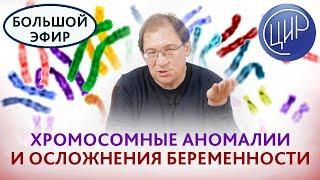 БОЛЬШОЙ ЭФИР

ЦИР

ХРОМОСОМНЫЕ АНОМАЛИИ
И ОСЛОЖНЕНИЯ БЕРЕМЕННОСТИ